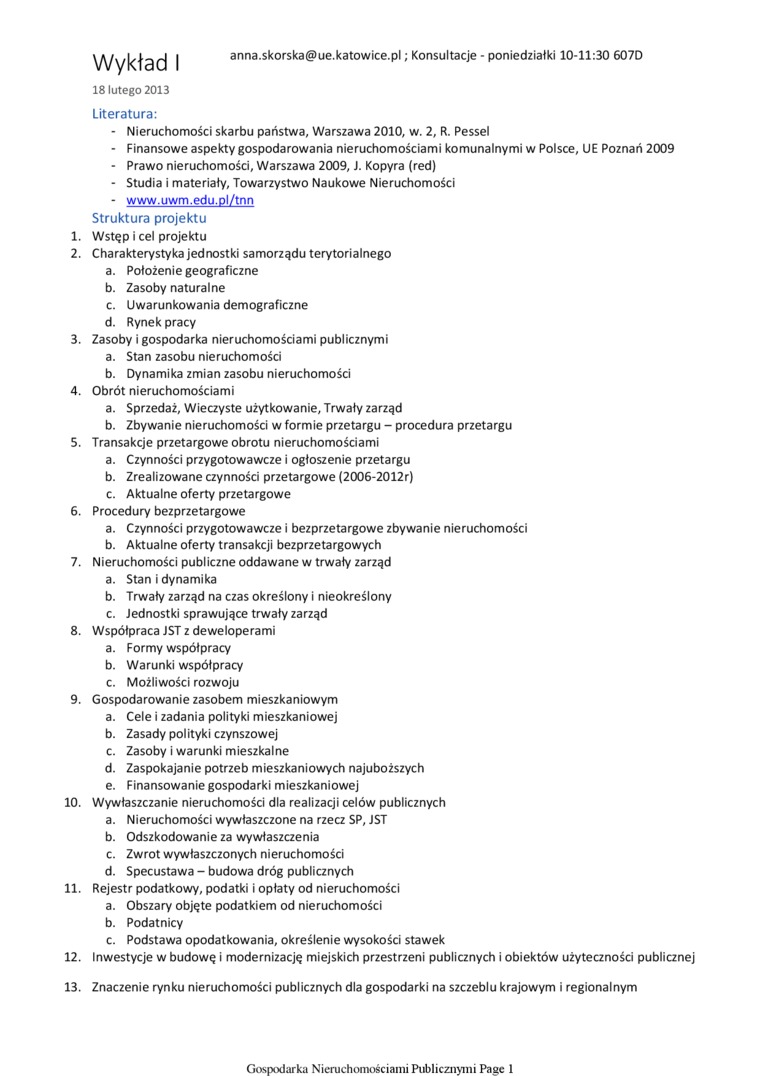 Wykład I

anna.skorska@ue.katowice.pl ; Konsultacje - poniedziałki 10-11:30 607D

18 lutego 2013

Literatura:
- Nieruchomości skarbu państwa, Warszawa 2010, w. 2, R. Pessel
- Finansowe aspekty gospodarowania nieruchomościami komunalnymi w Polsce, UE Poznań 2009
- Prawo nieruchomości, Warszawa 2009, J. Kopyra (red)
- Studia i materiały, Towarzystwo Naukowe Nieruchomości
- www.uwm.edu.pl/tnn

Struktura projektu
1. Wstęp i cel projektu
2. Charakterystyka jednostki samorządu terytorialnego
a. Położenie geograficzne
b. Zasoby naturalne
c. Uwarunkowania demograficzne
d. Rynek pracy
3. Zasoby i gospodarka nieruchomościami publicznymi
a. Stan zasobu nieruchomości
b. Dynamika zmian zasobu nieruchomości
4. Obrót nieruchomościami
a. Sprzedaż, Wieczyste użytkowanie, Trwały zarząd
b. Zbywanie nieruchomości w formie przetargu – procedura przetargu
5. Transakcje przetargowe obrotu nieruchomościami
a. Czynności przygotowawcze i ogłoszenie przetargu
b. Zrealizowane czynności przetargowe (2006-2012r)
c. Aktualne oferty przetargowe
6. Procedury bezprzetargowe
a. Czynności przygotowawcze i bezprzetargowe zbywanie nieruchomości
b. Aktualne oferty transakcji bezprzetargowych
7. Nieruchomości publiczne oddawane w trwały zarząd
a. Stan i dynamika
b. Trwały zarząd na czas określony i nieokreślony
c. Jednostki sprawujące trwały zarząd
8. Współpraca JST z deweloperami
a. Formy współpracy
b. Warunki współpracy
c. Możliwości rozwoju
9. Gospodarowanie zasobem mieszkaniowym
a. Cele i zadania polityki mieszkaniowej
b. Zasady polityki czynszowej
c. Zasoby i warunki mieszkalne
d. Zaspokajanie potrzeb mieszkaniowych najuboższych
e. Finansowanie gospodarki mieszkaniowej
10. Wywłaszczanie nieruchomości dla realizacji celów publicznych
a. Nieruchomości wywłaszczone na rzecz SP, JST
b. Odszkodowanie za wywłaszczenia
c. Zwrot wywłaszczonych nieruchomości
d. Specustawa – budowa dróg publicznych
11. Rejestr podatkowy, podatki i opłaty od nieruchomości
a. Obszary objęte podatkiem od nieruchomości
b. Podatnicy
c. Podstawa opodatkowania, określenie wysokości stawek
12. Inwestycje w budowę i modernizację miejskich przestrzeni publicznych i obiektów użyteczności publicznej
13. Znaczenie rynku nieruchomości publicznych dla gospodarki na szczeblu krajowym i regionalnym

Gospodarka Nieruchomościami Publicznymi Page 1